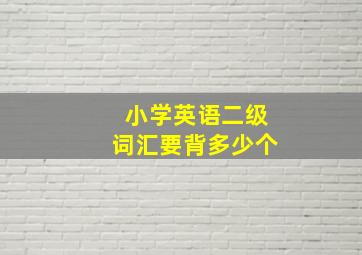 小学英语二级
词汇要背多少个